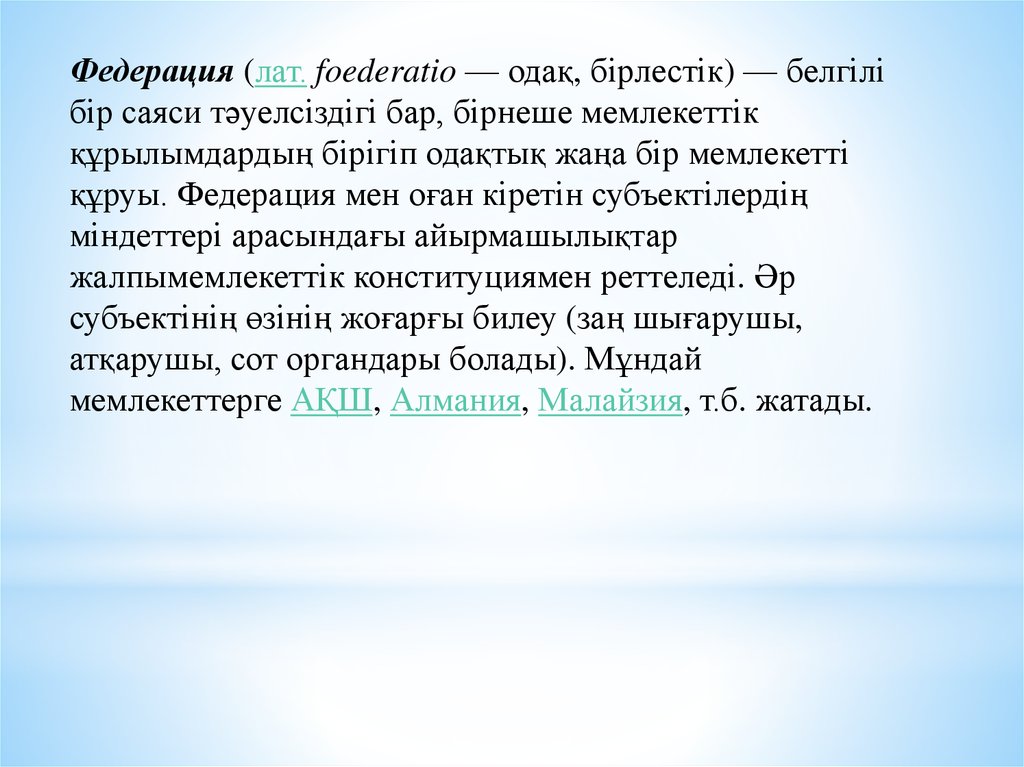 Федерация (лат. foederatio — одақ, бірлестік) — белгілі бір саяси тәуелсіздігі бар, бірнеше мемлекеттік құрылымдардың бірігіп одақтық жаңа бір мемлекетті құруы. Федерация мен оған кіретін субъектілердің міндеттері арасындағы айырмашылықтар жалпымемлекеттік конституциямен реттеледі. Әр субъектінің өзінің жоғарғы билеу (заң шығарушы, атқарушы, сот органдары болады). Мұндай мемлекеттерге АҚШ, Алмания, Малайзия, т.б. жатады.